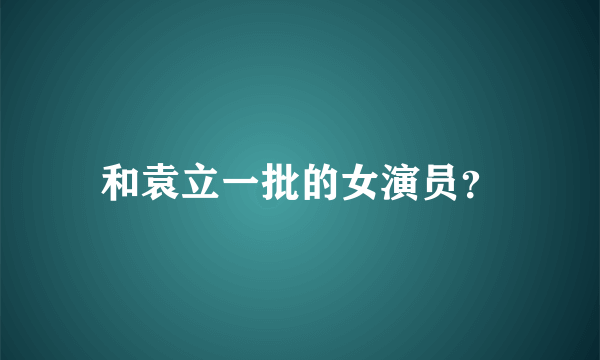 和袁立一批的女演员？